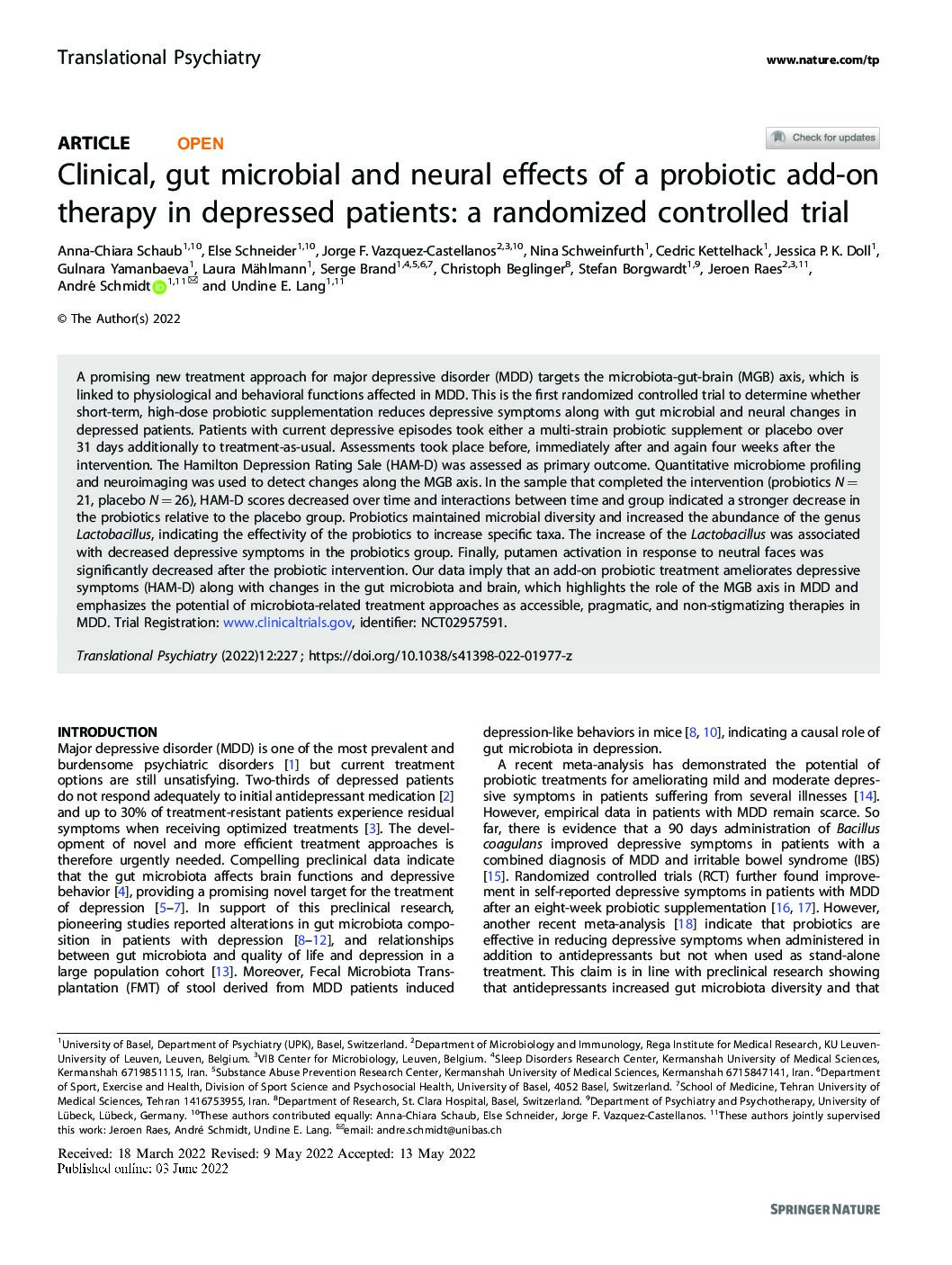 Translational Psychiatry

www.nature.com/tp

ARTICLE OPEN

Check for updates

Clinical, gut microbial and neural effects of a probiotic add-on therapy in depressed patients: a randomized controlled trial

Anna-Chiara Schaub$^{1,10}$, Else Schneider$^{1,10}$, Jorge F. Vazquez-Castellanos$^{2,3,10}$, Nina Schweinfurth$^{1}$, Cedric Kettelhack$^{1}$, Jessica P. K. Doll$^{1}$, Gulnara Yamanbaeva$^{1}$, Laura Mählmann$^{1}$, Serge Brand$^{1,4,5,6,7}$, Christoph Beglinger$^{8}$, Stefan Borgwardt$^{1,9}$, Jeroen Raes$^{2,3,11}$, André Schmidt$^{1,11}$ and Undine E. Lang$^{1,11}$

© The Author(s) 2022

A promising new treatment approach for major depressive disorder (MDD) targets the microbiota-gut-brain (MGB) axis, which is linked to physiological and behavioral functions affected in MDD. This is the first randomized controlled trial to determine whether short-term, high-dose probiotic supplementation reduces depressive symptoms along with gut microbial and neural changes in depressed patients. Patients with current depressive episodes took either a multi-strain probiotic supplement or placebo over 31 days additionally to treatment-as-usual. Assessments took place before, immediately after and again four weeks after the intervention. The Hamilton Depression Rating Sale (HAM-D) was assessed as primary outcome. Quantitative microbiome profiling and neuroimaging was used to detect changes along the MGB axis. In the sample that completed the intervention (probiotics $N = 21$, placebo $N = 26$), HAM-D scores decreased over time and interactions between time and group indicated a stronger decrease in the probiotics relative to the placebo group. Probiotics maintained microbial diversity and increased the abundance of the genus Lactobacillus, indicating the effectivity of the probiotics to increase specific taxa. The increase of the Lactobacillus was associated with decreased depressive symptoms in the probiotics group. Finally, putamen activation in response to neutral faces was significantly decreased after the probiotic intervention. Our data imply that an add-on probiotic treatment ameliorates depressive symptoms (HAM-D) along with changes in the gut microbiota and brain, which highlights the role of the MGB axis in MDD and emphasizes the potential of microbiota-related treatment approaches as accessible, pragmatic, and non-stigmatizing therapies in MDD. Trial Registration: www.clinicaltrials.gov, identifier: NCT02957591.

Translational Psychiatry (2022)12:227 ; https://doi.org/10.1038/s41398-022-01977-z

INTRODUCTION
Major depressive disorder (MDD) is one of the most prevalent and burdensome psychiatric disorders [1] but current treatment options are still unsatisfying. Two-thirds of depressed patients do not respond adequately to initial antidepressant medication [2] and up to 30% of treatment-resistant patients experience residual symptoms when receiving optimized treatments [3]. The development of novel and more efficient treatment approaches is therefore urgently needed. Compelling preclinical data indicate that the gut microbiota affects brain functions and depressive behavior [4], providing a promising novel target for the treatment of depression [5–7]. In support of this preclinical research, pioneering studies reported alterations in gut microbiota composition in patients with depression [8–12], and relationships between gut microbiota and quality of life and depression in a large population cohort [13]. Moreover, Fecal Microbiota Transplantation (FMT) of stool derived from MDD patients induced depression-like behaviors in mice [8, 10], indicating a causal role of gut microbiota in depression.

A recent meta-analysis has demonstrated the potential of probiotic treatments for ameliorating mild and moderate depressive symptoms in patients suffering from several illnesses [14]. However, empirical data in patients with MDD remain scarce. So far, there is evidence that a 90 days administration of Bacillus coagulans improved depressive symptoms in patients with a combined diagnosis of MDD and irritable bowel syndrome (IBS) [15]. Randomized controlled trials (RCT) further found improvement in self-reported depressive symptoms in patients with MDD after an eight-week probiotic supplementation [16, 17]. However, another recent meta-analysis [18] indicate that probiotics are effective in reducing depressive symptoms when administered in addition to antidepressants but not when used as stand-alone treatment. This claim is in line with preclinical research showing that antidepressants increased gut microbiota diversity and that

$^{1}$University of Basel, Department of Psychiatry (UPK), Basel, Switzerland. $^{2}$Department of Microbiology and Immunology, Rega Institute for Medical Research, KU Leuven-University of Leuven, Leuven, Belgium. $^{3}$VIB Center for Microbiology, Leuven, Belgium. $^{4}$Sleep Disorders Research Center, Kermanshah University of Medical Sciences, Kermanshah 6719851115, Iran. $^{5}$Substance Abuse Prevention Research Center, Kermanshah University of Medical Sciences, Kermanshah 6715847141, Iran. $^{6}$Department of Sport, Exercise and Health, Division of Sport Science and Psychosocial Health, University of Basel, 4052 Basel, Switzerland. $^{7}$School of Medicine, Tehran University of Medical Sciences, Tehran 1416753955, Iran. $^{8}$Department of Research, St. Clara Hospital, Basel, Switzerland. $^{9}$Department of Psychiatry and Psychotherapy, University of Lübeck, Lübeck, Germany. $^{10}$These authors contributed equally: Anna-Chiara Schaub, Else Schneider, Jorge F. Vazquez-Castellanos. $^{11}$These authors jointly supervised this work: Jeroen Raes, André Schmidt, Undine E. Lang. email: andre.schmidt@unibas.ch

Received: 18 March 2022 Revised: 9 May 2022 Accepted: 13 May 2022
Published online: 03 June 2022

SPRINGER NATURE